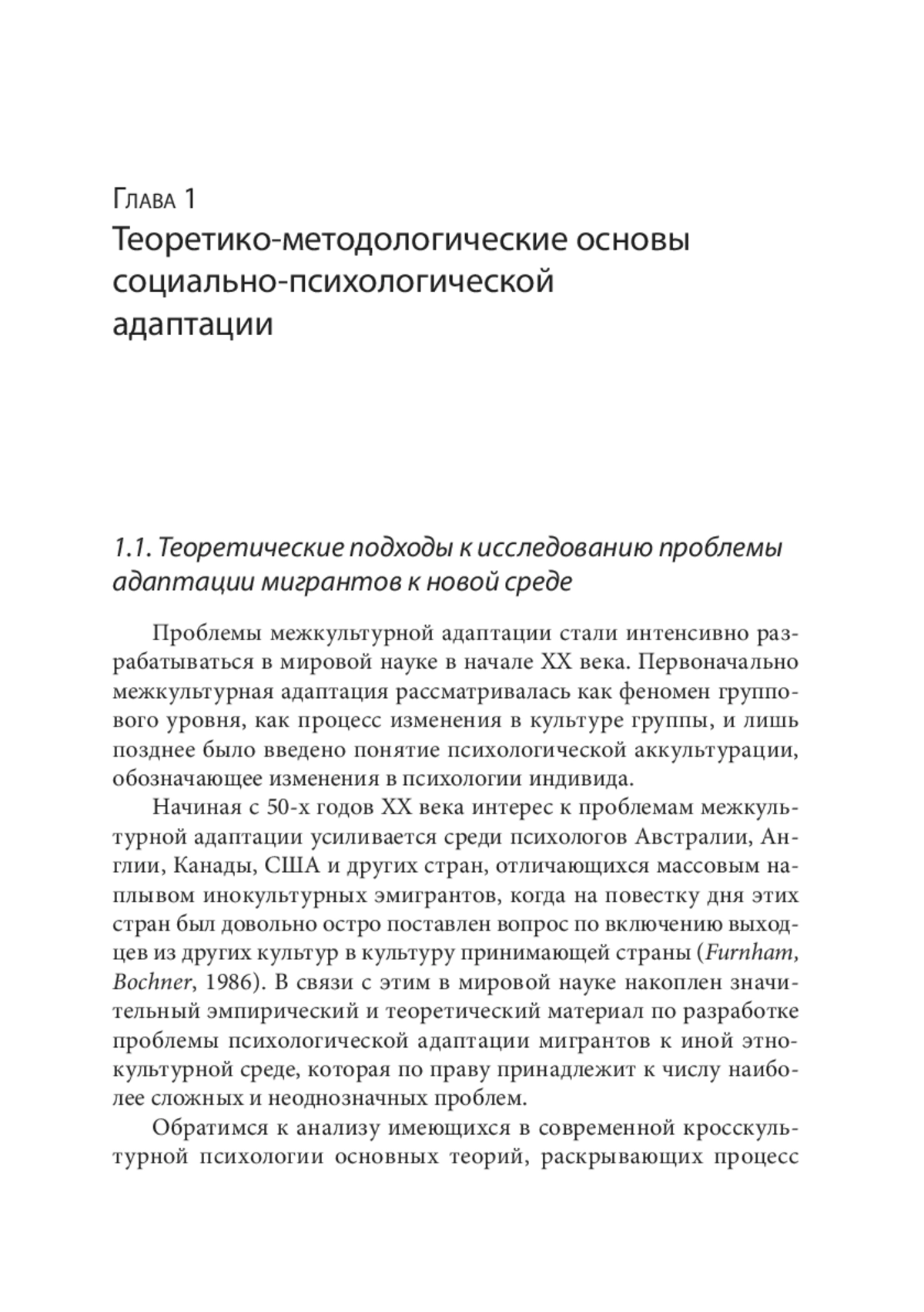 Глава 1
Теоретико-методологические основы социально-психологической адаптации

1.1. Теоретические подходы к исследованию проблемы адаптации мигрантов к новой среде

Проблемы межкультурной адаптации стали интенсивно разрабатываться в мировой науке в начале XX века. Первоначально межкультурная адаптация рассматривалась как феномен группового уровня, как процесс изменения в культуре группы, и лишь позднее было введено понятие психологической аккультурации, обозначающее изменения в психологии индивида.

Начиная с 50-х годов XX века интерес к проблемам межкультурной адаптации усиливается среди психологов Австралии, Англии, Канады, США и других стран, отличающихся массовым наплывом инокультурных эмигрантов, когда на повестку дня этих стран был довольно остро поставлен вопрос по включению выходцев из других культур в культуру принимающей страны (Furnham, Bochner, 1986). В связи с этим в мировой науке накоплен значительный эмпирический и теоретический материал по разработке проблемы психологической адаптации мигрантов к иной этнокультурной среде, которая по праву принадлежит к числу наиболее сложных и неоднозначных проблем.

Обратимся к анализу имеющихся в современной кросскультурной психологии основных теорий, раскрывающих процесс